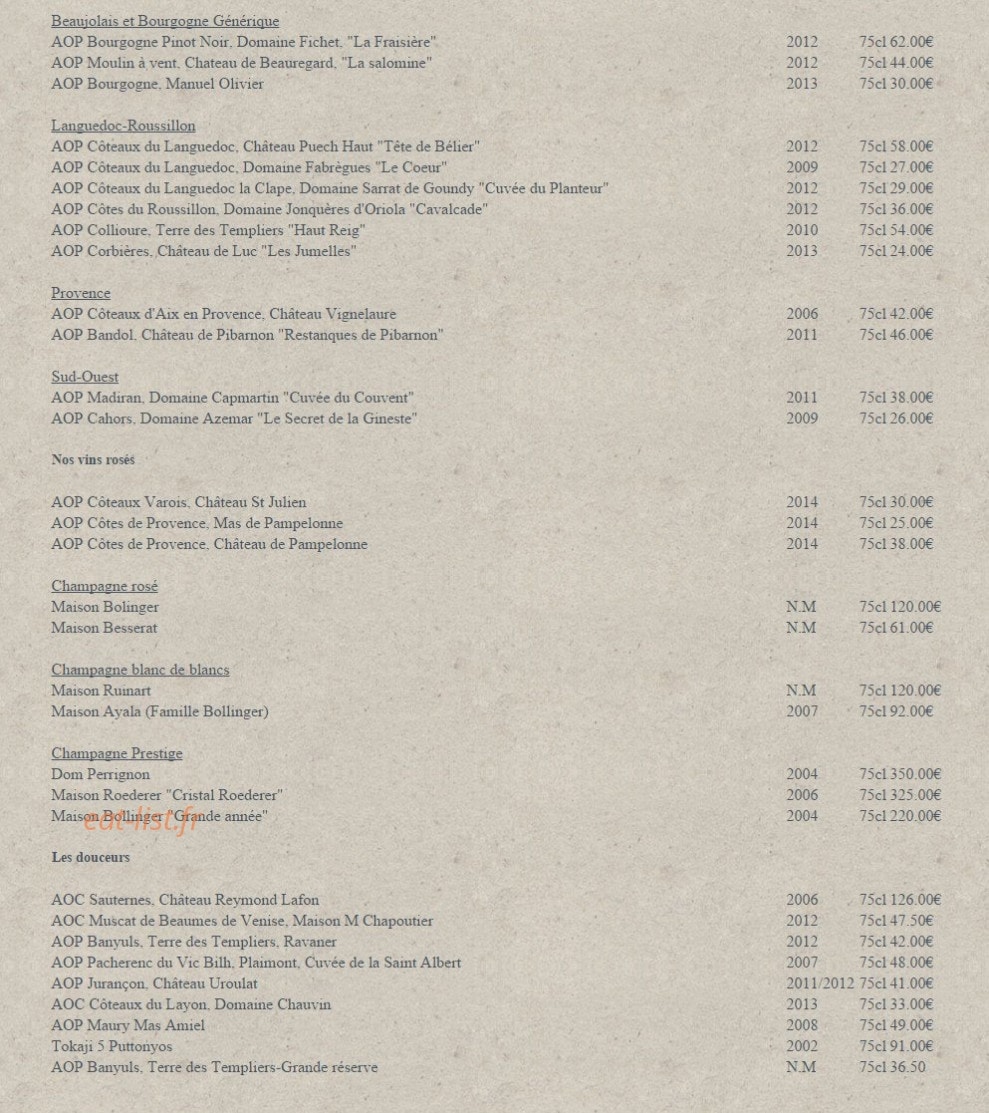 Beaujolais et Bourgogne Générique
AOP Bourgogne Pinot Noir, Domaine Fichet, "La Fraisière" 2012 75cl 62.00€
AOP Moulin à vent, Chateau de Beauregard, "La salomine" 2012 75cl 44.00€
AOP Bourgogne, Manuel Olivier 2013 75cl 30.00€

Languedoc-Roussillon
AOP Côteaux du Languedoc, Château Puech Haut "Tête de Bélier" 2012 75cl 58.00€
AOP Côteaux du Languedoc, Domaine Fabrègues "Le Coeur" 2009 75cl 27.00€
AOP Côteaux du Languedoc la Clape, Domaine Sarrat de Goundy "Cuvée du Planteur" 2012 75cl 29.00€
AOP Côtes du Roussillon, Domaine Jonquères d'Oriola "Cavalcade" 2012 75cl 36.00€
AOP Collioure, Terre des Templiers "Haut Reig" 2010 75cl 54.00€
AOP Corbières, Château de Luc "Les Jumelles" 2013 75cl 24.00€

Provence
AOP Côteaux d'Aix en Provence, Château Vignelaure 2006 75cl 42.00€
AOP Bandol, Château de Pibarnon "Restanques de Pibarnon" 2011 75cl 46.00€

Sud-Ouest
AOP Madiran, Domaine Capmartin "Cuvée du Couvent" 2011 75cl 38.00€
AOP Cahors, Domaine Azemar "Le Secret de la Gineste" 2009 75cl 26.00€

Nos vins rosés

AOP Côteaux Varois, Château St Julien 2014 75cl 30.00€
AOP Côtes de Provence, Mas de Pampelonne 2014 75cl 25.00€
AOP Côtes de Provence, Château de Pampelonne 2014 75cl 38.00€

Champagne rosé
Maison Bolinger N.M 75cl 120.00€
Maison Besserat N.M 75cl 61.00€

Champagne blanc de blancs
Maison Ruinart N.M 75cl 120.00€
Maison Ayala (Famille Bollinger) 2007 75cl 92.00€

Champagne Prestige
Dom Perrignon 2004 75cl 350.00€
Maison Roederer "Cristal Roederer" 2006 75cl 325.00€
Maison Bollinger "Grande année" 2004 75cl 220.00€

Les douceurs

AOC Sauternes, Château Reymond Lafon 2006 75cl 126.00€
AOC Muscat de Beaumes de Venise, Maison M Chapoutier 2012 75cl 47.50€
AOP Banyuls, Terre des Templiers, Ravaner 2012 75cl 42.00€
AOP Pacherenc du Vic Bilh, Plaimont, Cuvée de la Saint Albert 2007 75cl 48.00€
AOP Jurançon, Château Uroulat 2011/2012 75cl 41.00€
AOC Côteaux du Layon, Domaine Chauvin 2013 75cl 33.00€
AOP Maury Mas Amiel 2008 75cl 49.00€
Tokaji 5 Puttonyos 2002 75cl 91.00€
AOP Banyuls, Terre des Templiers-Grande réserve N.M 75cl 36.50

eat-list.fr